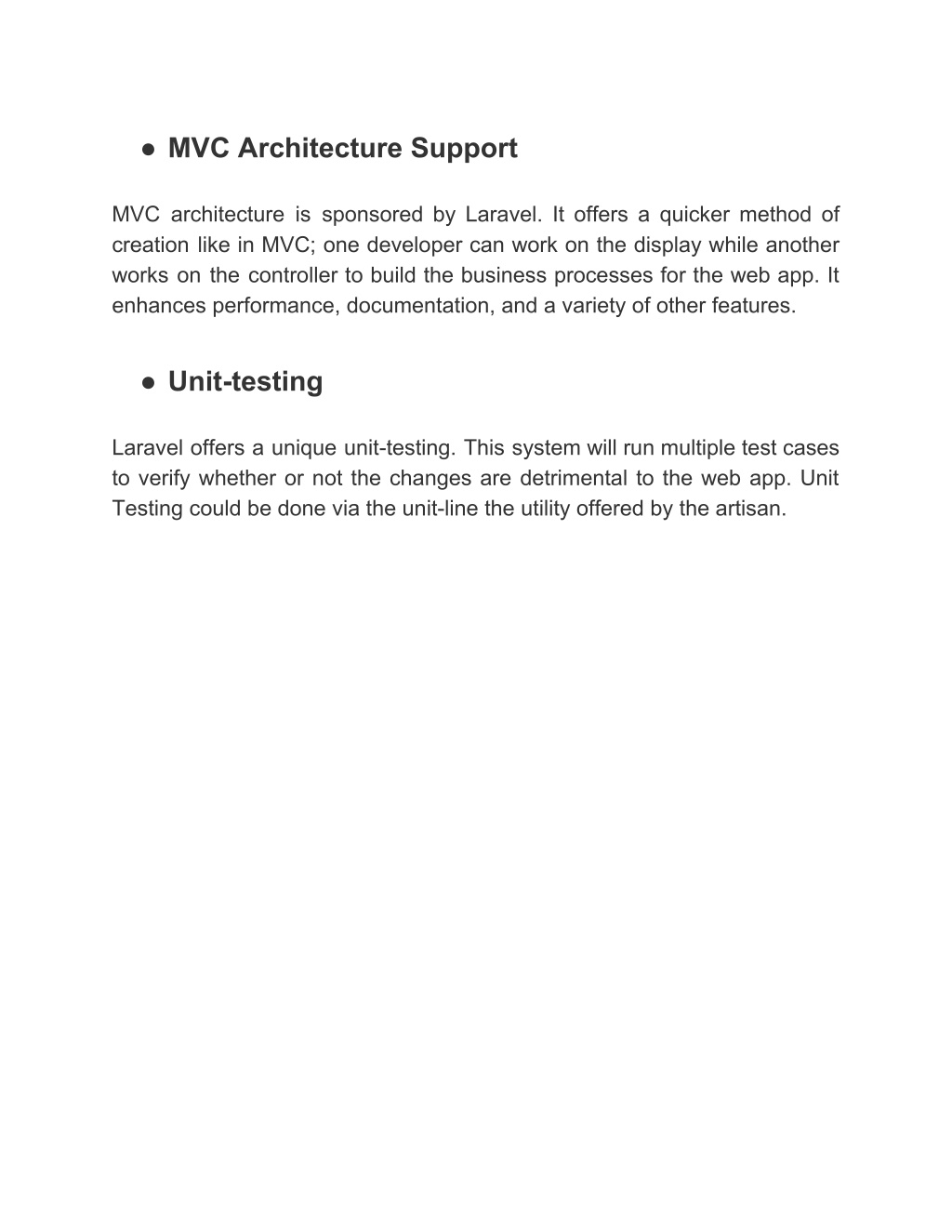 ● MVC Architecture Support

MVC architecture is sponsored by Laravel. It offers a quicker method of creation like in MVC; one developer can work on the display while another works on the controller to build the business processes for the web app. It enhances performance, documentation, and a variety of other features.

● Unit-testing

Laravel offers a unique unit-testing. This system will run multiple test cases to verify whether or not the changes are detrimental to the web app. Unit Testing could be done via the unit-line the utility offered by the artisan.